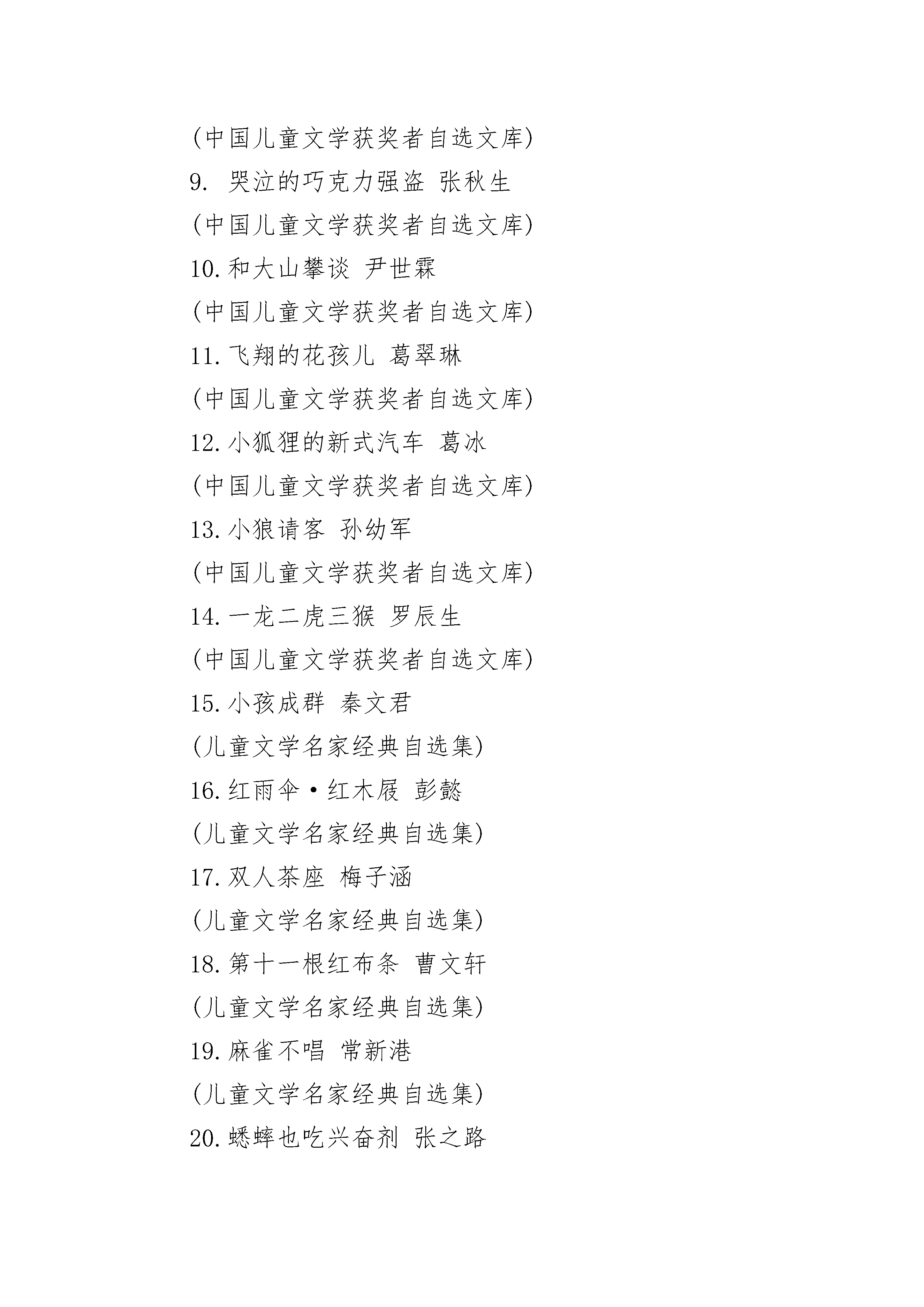 (中国儿童文学获奖者自选文库)

9. 哭泣的巧克力强盗 张秋生

(中国儿童文学获奖者自选文库)

10.和大山攀谈 尹世霖

(中国儿童文学获奖者自选文库)

11.飞翔的花孩儿 葛翠琳

(中国儿童文学获奖者自选文库)

12.小狐狸的新式汽车 葛冰

(中国儿童文学获奖者自选文库)

13.小狼请客 孙幼军

(中国儿童文学获奖者自选文库)

14.一龙二虎三猴 罗辰生

(中国儿童文学获奖者自选文库)

15.小孩成群 秦文君

(儿童文学名家经典自选集)

16.红雨伞·红木屐 彭懿

(儿童文学名家经典自选集)

17.双人茶座 梅子涵

(儿童文学名家经典自选集)

18.第十一根红布条 曹文轩

(儿童文学名家经典自选集)

19.麻雀不唱 常新港

(儿童文学名家经典自选集)

20.蟋蟀也吃兴奋剂 张之路